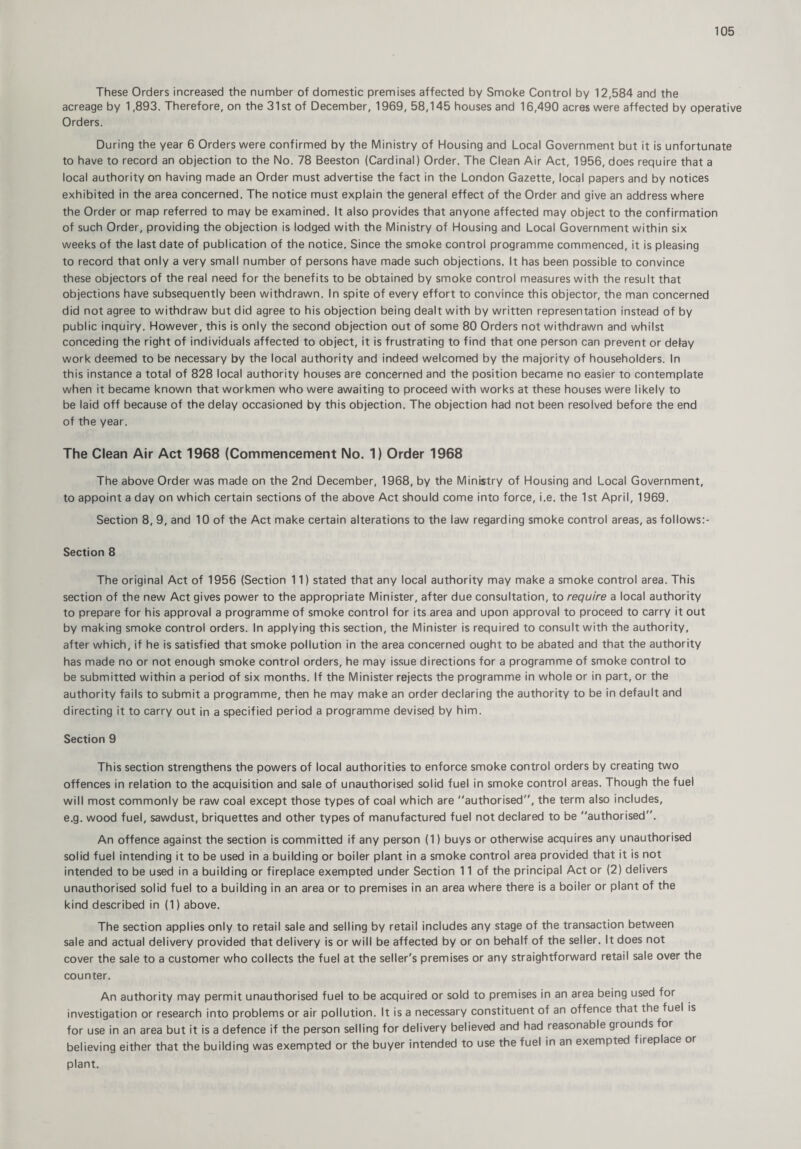 105

These Orders increased the number of domestic premises affected by Smoke Control by 12,584 and the acreage by 1,893. Therefore, on the 31st of December, 1969, 58,145 houses and 16,490 acres were affected by operative Orders.

During the year 6 Orders were confirmed by the Ministry of Housing and Local Government but it is unfortunate to have to record an objection to the No. 78 Beeston (Cardinal) Order. The Clean Air Act, 1956, does require that a local authority on having made an Order must advertise the fact in the London Gazette, local papers and by notices exhibited in the area concerned. The notice must explain the general effect of the Order and give an address where the Order or map referred to may be examined. It also provides that anyone affected may object to the confirmation of such Order, providing the objection is lodged with the Ministry of Housing and Local Government within six weeks of the last date of publication of the notice. Since the smoke control programme commenced, it is pleasing to record that only a very small number of persons have made such objections. It has been possible to convince these objectors of the real need for the benefits to be obtained by smoke control measures with the result that objections have subsequently been withdrawn. In spite of every effort to convince this objector, the man concerned did not agree to withdraw but did agree to his objection being dealt with by written representation instead of by public inquiry. However, this is only the second objection out of some 80 Orders not withdrawn and whilst conceding the right of individuals affected to object, it is frustrating to find that one person can prevent or delay work deemed to be necessary by the local authority and indeed welcomed by the majority of householders. In this instance a total of 828 local authority houses are concerned and the position became no easier to contemplate when it became known that workmen who were awaiting to proceed with works at these houses were likely to be laid off because of the delay occasioned by this objection. The objection had not been resolved before the end of the year.

The Clean Air Act 1968 (Commencement No. 1) Order 1968

The above Order was made on the 2nd December, 1968, by the Ministry of Housing and Local Government, to appoint a day on which certain sections of the above Act should come into force, i.e. the 1st April, 1969.

Section 8, 9, and 10 of the Act make certain alterations to the law regarding smoke control areas, as follows:-

Section 8

The original Act of 1956 (Section 11) stated that any local authority may make a smoke control area. This section of the new Act gives power to the appropriate Minister, after due consultation, to require a local authority to prepare for his approval a programme of smoke control for its area and upon approval to proceed to carry it out by making smoke control orders. In applying this section, the Minister is required to consult with the authority, after which, if he is satisfied that smoke pollution in the area concerned ought to be abated and that the authority has made no or not enough smoke control orders, he may issue directions for a programme of smoke control to be submitted within a period of six months. If the Minister rejects the programme in whole or in part, or the authority fails to submit a programme, then he may make an order declaring the authority to be in default and directing it to carry out in a specified period a programme devised by him.

Section 9

This section strengthens the powers of local authorities to enforce smoke control orders by creating two offences in relation to the acquisition and sale of unauthorised solid fuel in smoke control areas. Though the fuel will most commonly be raw coal except those types of coal which are "authorised", the term also includes, e.g. wood fuel, sawdust, briquettes and other types of manufactured fuel not declared to be "authorised".

An offence against the section is committed if any person (1) buys or otherwise acquires any unauthorised solid fuel intending it to be used in a building or boiler plant in a smoke control area provided that it is not intended to be used in a building or fireplace exempted under Section 11 of the principal Act or (2) delivers unauthorised solid fuel to a building in an area or to premises in an area where there is a boiler or plant of the kind described in (1) above.

The section applies only to retail sale and selling by retail includes any stage of the transaction between sale and actual delivery provided that delivery is or will be affected by or on behalf of the seller. It does not cover the sale to a customer who collects the fuel at the seller's premises or any straightforward retail sale over the counter.

An authority may permit unauthorised fuel to be acquired or sold to premises in an area being used for investigation or research into problems or air pollution. It is a necessary constituent of an offence that the fuel is for use in an area but it is a defence if the person selling for delivery believed and had reasonable grounds for believing either that the building was exempted or the buyer intended to use the fuel in an exempted fireplace or plant.